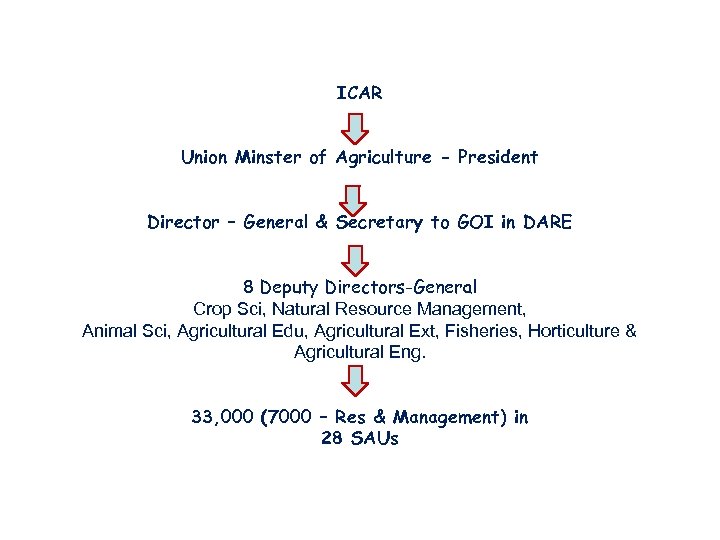 ICAR

Union Minster of Agriculture - President

Director - General & Secretary to GOI in DARE

8 Deputy Directors-General
Crop Sci, Natural Resource Management,
Animal Sci, Agricultural Edu, Agricultural Ext, Fisheries, Horticulture &
Agricultural Eng.

33,000 (7000 - Res & Management) in
28 SAUs